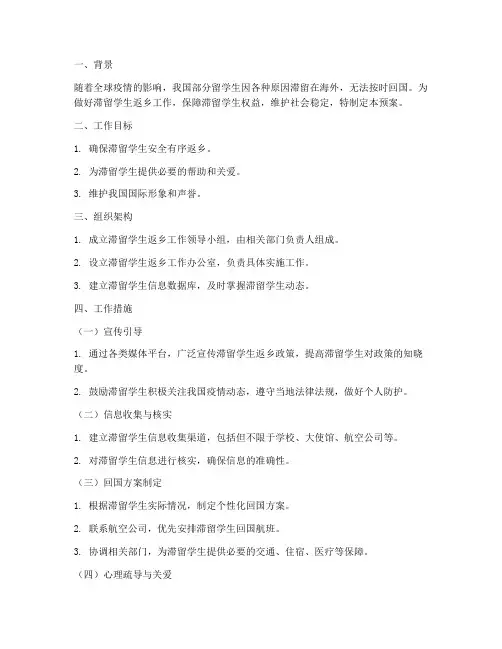 一、背景

随着全球疫情的影响，我国部分留学生因各种原因滞留在海外，无法按时回国。为做好滞留学生返乡工作，保障滞留学生权益，维护社会稳定，特制定本预案。

二、工作目标

1. 确保滞留学生安全有序返乡。

2. 为滞留学生提供必要的帮助和关爱。

3. 维护我国国际形象和声誉。

三、组织架构

1. 成立滞留学生返乡工作领导小组，由相关部门负责人组成。

2. 设立滞留学生返乡工作办公室，负责具体实施工作。

3. 建立滞留学生信息数据库，及时掌握滞留学生动态。

四、工作措施

（一）宣传引导

1. 通过各类媒体平台，广泛宣传滞留学生返乡政策，提高滞留学生对政策的知晓度。

2. 鼓励滞留学生积极关注我国疫情动态，遵守当地法律法规，做好个人防护。

（二）信息收集与核实

1. 建立滞留学生信息收集渠道，包括但不限于学校、大使馆、航空公司等。

2. 对滞留学生信息进行核实，确保信息的准确性。

（三）回国方案制定

1. 根据滞留学生实际情况，制定个性化回国方案。

2. 联系航空公司，优先安排滞留学生回国航班。

3. 协调相关部门，为滞留学生提供必要的交通、住宿、医疗等保障。

（四）心理疏导与关爱